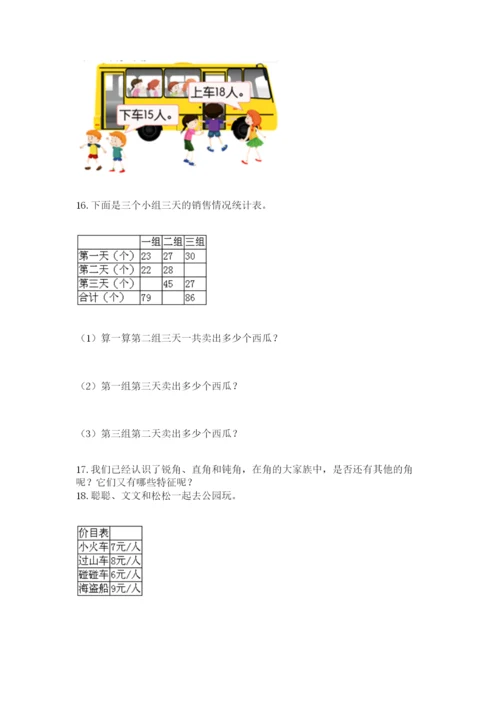 上车18人。

下车15人。

16. 下面是三个小组三天的销售情况统计表。

|  | 一组 | 二组 | 三组 |
|---|---|---|---|
| 第一天（个） | 23 | 27 | 30 |
| 第二天（个） | 22 | 28 |  |
| 第三天（个） |  | 45 | 27 |
| 合计（个） | 79 |  | 86 |

（1）算一算第二组三天一共卖出多少个西瓜？

（2）第一组第三天卖出多少个西瓜？

（3）第三组第二天卖出多少个西瓜？

17. 我们已经认识了锐角、直角和钝角，在角的大家族中，是否还有其他的角呢？它们又有哪些特征呢？

18. 聪聪、文文和松松一起去公园玩。

| 价目表 |  |
|---|---|
| 小火车 | 7元/人 |
| 过山车 | 8元/人 |
| 碰碰车 | 6元/人 |
| 海盗船 | 9元/人 |